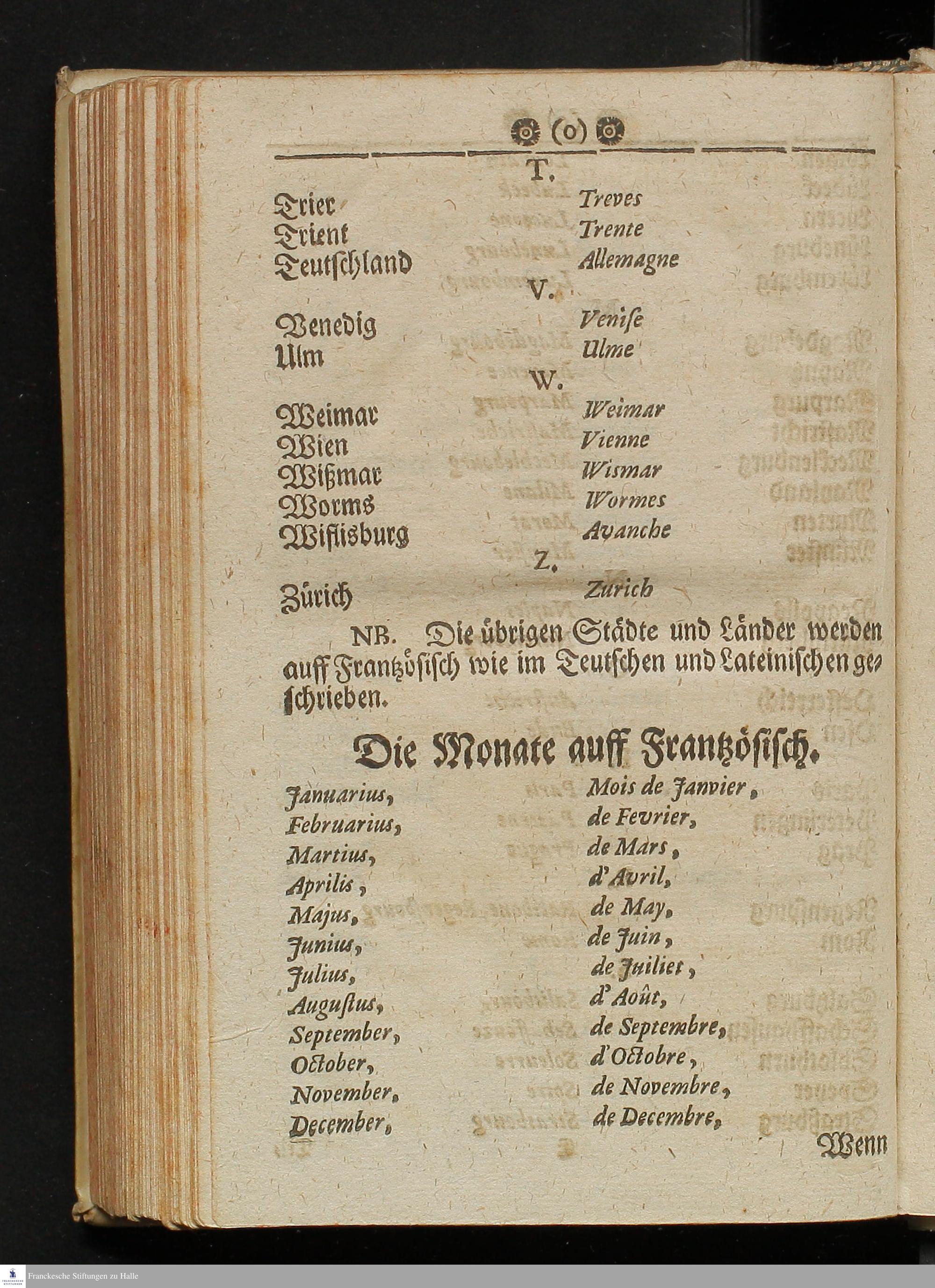 (o)

T.

Trier Treves
Trient Trente
Teutschland Allemagne

V.

Venedig Venise
Ulm Ulme

W.

Weimar Weimar
Wien Vienne
Wißmar Wismar
Worms Wormes
Wiflisburg Avanche

Z.

Zürich Zurich

NB. Die übrigen Städte und Länder werden auff Frantzösisch wie im Teutschen und Lateinischen geschrieben.

Die Monate auff Frantzösisch.

Januarius, Mois de Janvier,
Februarius, de Fevrier,
Martius, de Mars,
Aprilis, d'Avril,
Majus, de May,
Junius, de Juin,
Julius, de Juiliet,
Augustus, d'Août,
September, de Septembre,
October, d'Octobre,
November, de Novembre,
December, de Decembre,

Wenn

Franckesche Stiftungen zu Halle